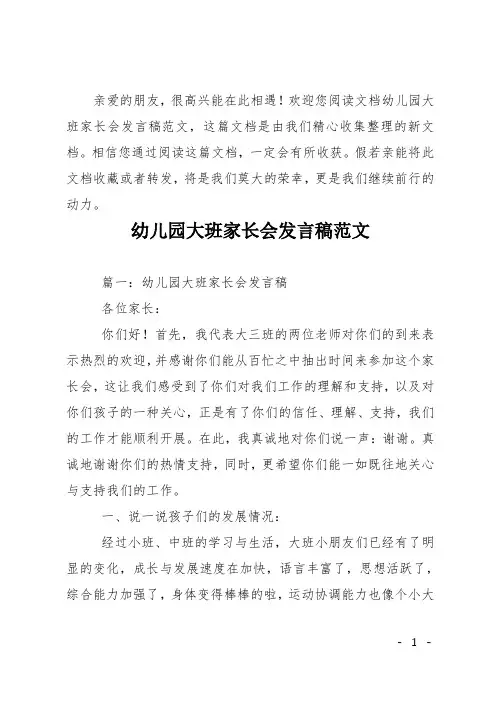 亲爱的朋友，很高兴能在此相遇！欢迎您阅读文档幼儿园大班家长会发言稿范文，这篇文档是由我们精心收集整理的新文档。相信您通过阅读这篇文档，一定会有所收获。假若亲能将此文档收藏或者转发，将是我们莫大的荣幸，更是我们继续前行的动力。

幼儿园大班家长会发言稿范文

篇一：幼儿园大班家长会发言稿

各位家长：

你们好！首先，我代表大三班的两位老师对你们的到来表示热烈的欢迎，并感谢你们能从百忙之中抽出时间来参加这个家长会，这让我们感受到了你们对我们工作的理解和支持，以及对你们孩子的一种关心，正是有了你们的信任、理解、支持，我们的工作才能顺利开展。在此，我真诚地对你们说一声：谢谢。真诚地谢谢你们的热情支持，同时，更希望你们能一如既往地关心与支持我们的工作。

一、说一说孩子们的发展情况：

经过小班、中班的学习与生活，大班小朋友们已经有了明显的变化，成长与发展速度在加快，语言丰富了，思想活跃了，综合能力加强了，身体变得棒棒的啦，运动协调能力也像个小大

- 1 -